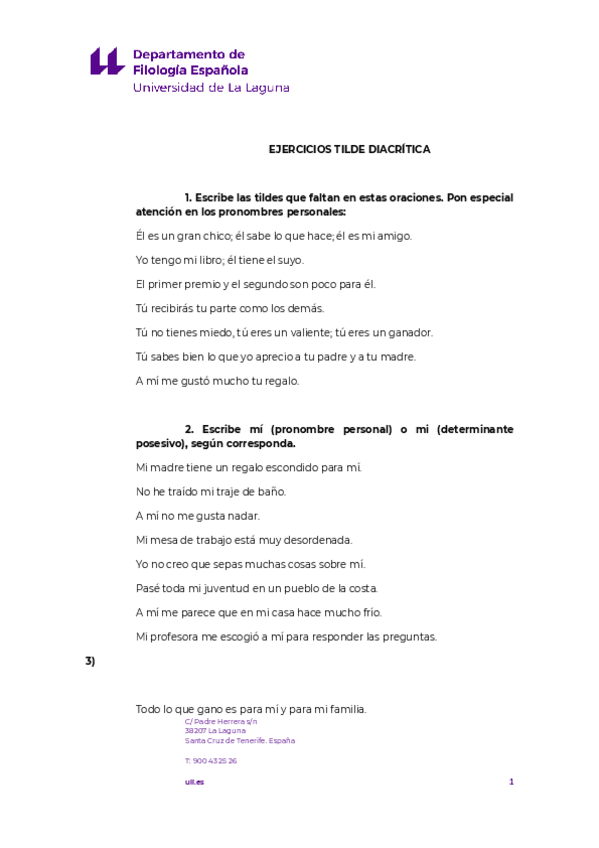 Departamento de Filología Española
Universidad de La Laguna

EJERCICIOS TILDE DIACRÍTICA

1. Escribe las tildes que faltan en estas oraciones. Pon especial atención en los pronombres personales:

Él es un gran chico; él sabe lo que hace; él es mi amigo.

Yo tengo mi libro; él tiene el suyo.

El primer premio y el segundo son poco para él.

Tú recibirás tu parte como los demás.

Tú no tienes miedo, tú eres un valiente; tú eres un ganador.

Tú sabes bien lo que yo aprecio a tu padre y a tu madre.

A mí me gustó mucho tu regalo.

2. Escribe mí (pronombre personal) o mi (determinante posesivo), según corresponda.

Mi madre tiene un regalo escondido para mí.

No he traído mi traje de baño.

A mí no me gusta nadar.

Mi mesa de trabajo está muy desordenada.

Yo no creo que sepas muchas cosas sobre mí.

Pasé toda mi juventud en un pueblo de la costa.

A mí me parece que en mi casa hace mucho frío.

Mi profesora me escogió a mí para responder las preguntas.

3)

Todo lo que gano es para mí y para mi familia.

C/ Padre Herrera s/n
38207 La Laguna
Santa Cruz de Tenerife. España

T: 900 43 25 26

ull.es

1